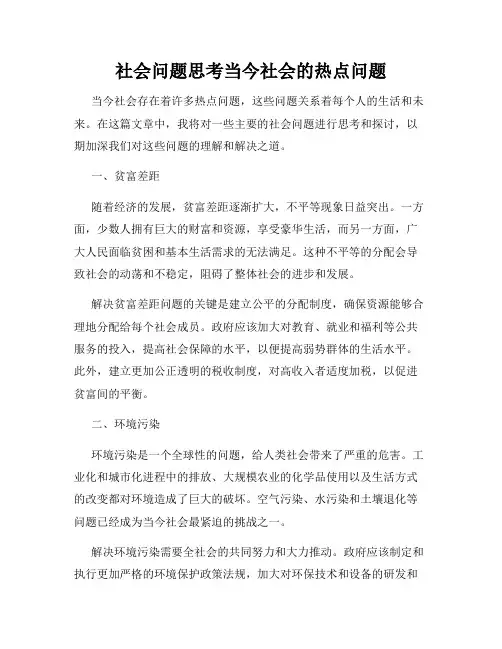 社会问题思考当今社会的热点问题

当今社会存在着许多热点问题，这些问题关系着每个人的生活和未来。在这篇文章中，我将对一些主要的社会问题进行思考和探讨，以期加深我们对这些问题的理解和解决之道。

一、贫富差距

随着经济的发展，贫富差距逐渐扩大，不平等现象日益突出。一方面，少数人拥有巨大的财富和资源，享受豪华生活，而另一方面，广大人民面临贫困和基本生活需求的无法满足。这种不平等的分配会导致社会的动荡和不稳定，阻碍了整体社会的进步和发展。

解决贫富差距问题的关键是建立公平的分配制度，确保资源能够合理地分配给每个社会成员。政府应该加大对教育、就业和福利等公共服务的投入，提高社会保障的水平，以便提高弱势群体的生活水平。此外，建立更加公正透明的税收制度，对高收入者适度加税，以促进贫富间的平衡。

二、环境污染

环境污染是一个全球性的问题，给人类社会带来了严重的危害。工业化和城市化进程中的排放、大规模农业的化学品使用以及生活方式的改变都对环境造成了巨大的破坏。空气污染、水污染和土壤退化等问题已经成为当今社会最紧迫的挑战之一。

解决环境污染需要全社会的共同努力和大力推动。政府应该制定和执行更加严格的环境保护政策法规，加大对环保技术和设备的研发和